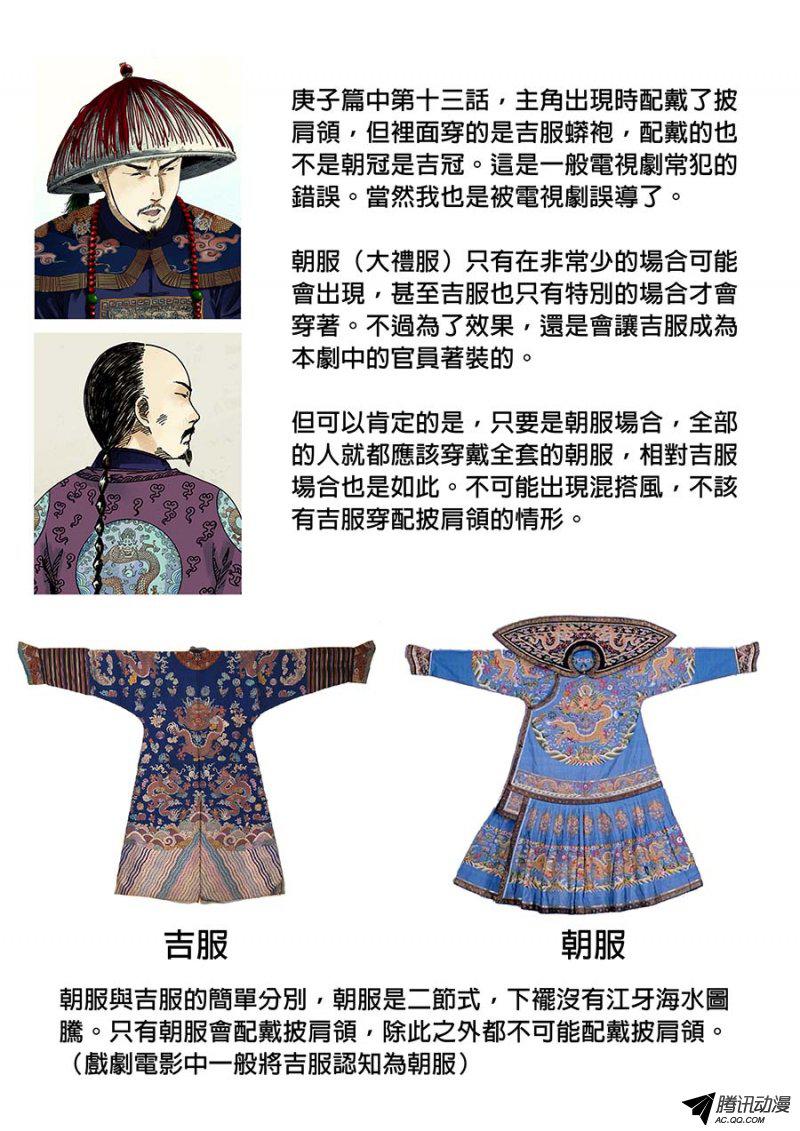 庚子篇中第十三話，主角出現時配戴了披肩領，但裡面穿的是吉服蟒袍，配戴的也不是朝冠是吉冠。這是一般電視劇常犯的錯誤。當然我也是被電視劇誤導了。

朝服（大禮服）只有在非常少的場合可能會出現，甚至吉服也只有特別的場合才會穿著。不過為了效果，還是會讓吉服成為本劇中的官員著裝的。

但可以肯定的是，只要是朝服場合，全部的人就都應該穿戴全套的朝服，相對吉服場合也是如此。不可能出現混搭風，不該有吉服穿配披肩領的情形。

吉服

朝服

朝服與吉服的簡單分別，朝服是二節式，下襬沒有江牙海水圖騰。只有朝服會配戴披肩領，除此之外都不可能配戴披肩領。（戲劇電影中一般將吉服認知為朝服）

腾讯动漫
AC.QQ.COM